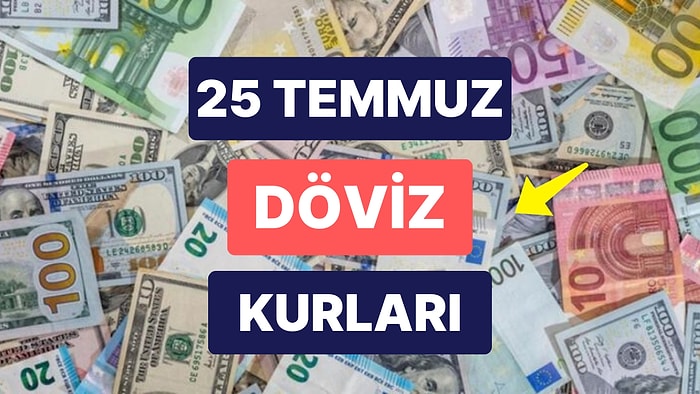 25 TEMMUZ

DÖVİZ

KURLARI